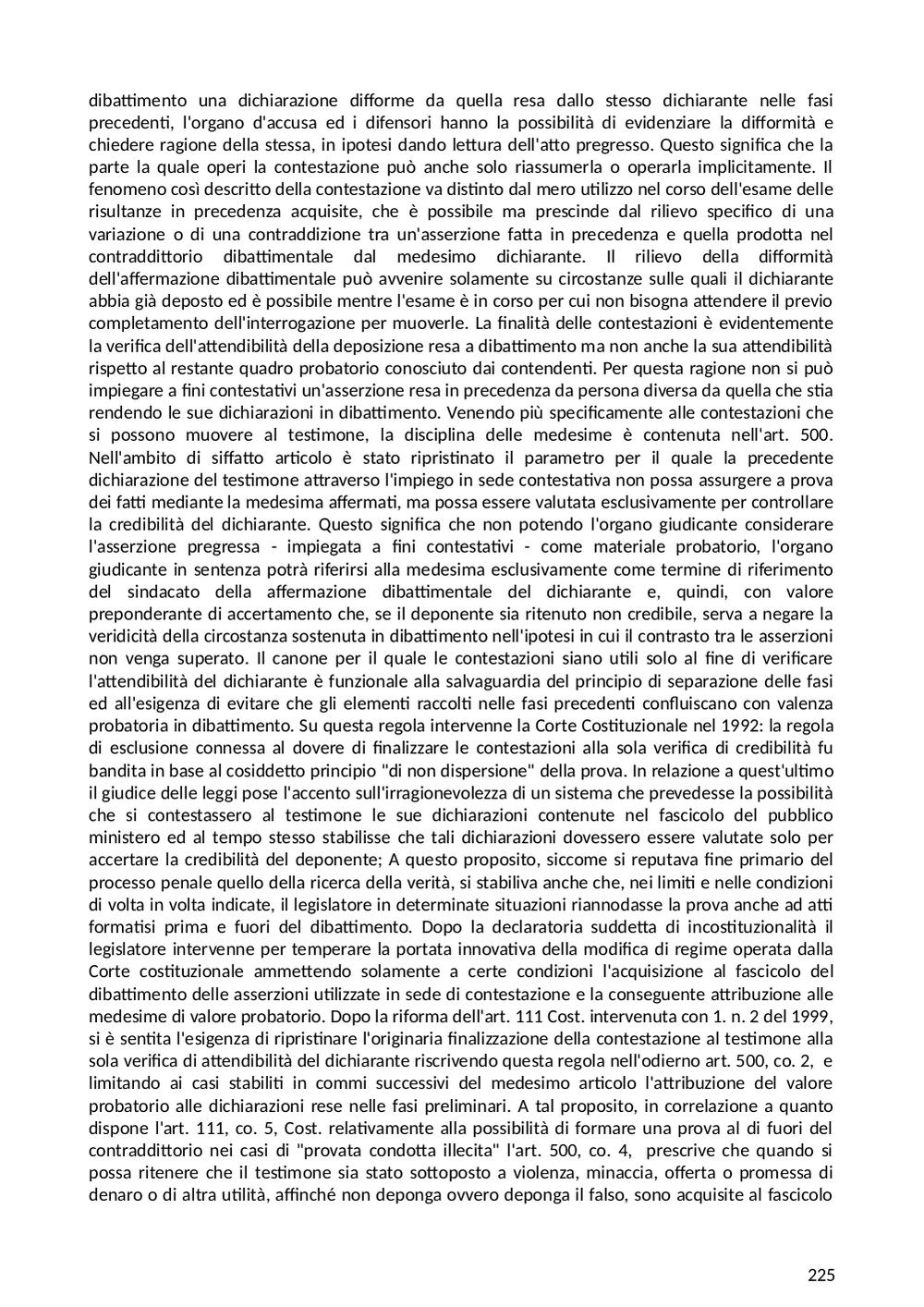 dibattimento una dichiarazione difforme da quella resa dallo stesso dichiarante nelle fasi precedenti, l'organo d'accusa ed i difensori hanno la possibilità di evidenziare la difformità e chiedere ragione della stessa, in ipotesi dando lettura dell'atto pregresso. Questo significa che la parte la quale operi la contestazione può anche solo riassumerla o operarla implicitamente. Il fenomeno così descritto della contestazione va distinto dal mero utilizzo nel corso dell'esame delle risultanze in precedenza acquisite, che è possibile ma prescinde dal rilievo specifico di una variazione o di una contraddizione tra un'asserzione fatta in precedenza e quella prodotta nel contraddittorio dibattimentale dal medesimo dichiarante. Il rilievo della difformità dell'affermazione dibattimentale può avvenire solamente su circostanze sulle quali il dichiarante abbia già deposto ed è possibile mentre l'esame è in corso per cui non bisogna attendere il previo completamento dell'interrogazione per muoverle. La finalità delle contestazioni è evidentemente la verifica dell'attendibilità della deposizione resa a dibattimento ma non anche la sua attendibilità rispetto al restante quadro probatorio conosciuto dai contendenti. Per questa ragione non si può impiegare a fini contestativi un'asserzione resa in precedenza da persona diversa da quella che stia rendendo le sue dichiarazioni in dibattimento. Venendo più specificamente alle contestazioni che si possono muovere al testimone, la disciplina delle medesime è contenuta nell'art. 500. Nell'ambito di siffatto articolo è stato ripristinato il parametro per il quale la precedente dichiarazione del testimone attraverso l'impiego in sede contestativa non possa assurgere a prova dei fatti mediante la medesima affermati, ma possa essere valutata esclusivamente per controllare la credibilità del dichiarante. Questo significa che non potendo l'organo giudicante considerare l'asserzione pregressa - impiegata a fini contestativi - come materiale probatorio, l'organo giudicante in sentenza potrà riferirsi alla medesima esclusivamente come termine di riferimento del sindacato della affermazione dibattimentale del dichiarante e, quindi, con valore preponderante di accertamento che, se il deponente sia ritenuto non credibile, serva a negare la veridicità della circostanza sostenuta in dibattimento nell'ipotesi in cui il contrasto tra le asserzioni non venga superato. Il canone per il quale le contestazioni siano utili solo al fine di verificare l'attendibilità del dichiarante è funzionale alla salvaguardia del principio di separazione delle fasi ed all'esigenza di evitare che gli elementi raccolti nelle fasi precedenti confluiscano con valenza probatoria in dibattimento. Su questa regola intervenne la Corte Costituzionale nel 1992: la regola di esclusione connessa al dovere di finalizzare le contestazioni alla sola verifica di credibilità fu bandita in base al cosiddetto principio "di non dispersione" della prova. In relazione a quest'ultimo il giudice delle leggi pose l'accento sull'irragionevolezza di un sistema che prevedesse la possibilità che si contestassero al testimone le sue dichiarazioni contenute nel fascicolo del pubblico ministero ed al tempo stesso stabilisse che tali dichiarazioni dovessero essere valutate solo per accertare la credibilità del deponente; A questo proposito, siccome si reputava fine primario del processo penale quello della ricerca della verità, si stabiliva anche che, nei limiti e nelle condizioni di volta in volta indicate, il legislatore in determinate situazioni riannodasse la prova anche ad atti formatisi prima e fuori del dibattimento. Dopo la declaratoria suddetta di incostituzionalità il legislatore intervenne per temperare la portata innovativa della modifica di regime operata dalla Corte costituzionale ammettendo solamente a certe condizioni l'acquisizione al fascicolo del dibattimento delle asserzioni utilizzate in sede di contestazione e la conseguente attribuzione alle medesime di valore probatorio. Dopo la riforma dell'art. 111 Cost. intervenuta con 1. n. 2 del 1999, si è sentita l'esigenza di ripristinare l'originaria finalizzazione della contestazione al testimone alla sola verifica di attendibilità del dichiarante riscrivendo questa regola nell'odierno art. 500, co. 2, e limitando ai casi stabiliti in commi successivi del medesimo articolo l'attribuzione del valore probatorio alle dichiarazioni rese nelle fasi preliminari. A tal proposito, in correlazione a quanto dispone l'art. 111, co. 5, Cost. relativamente alla possibilità di formare una prova al di fuori del contraddittorio nei casi di "provata condotta illecita" l'art. 500, co. 4, prescrive che quando si possa ritenere che il testimone sia stato sottoposto a violenza, minaccia, offerta o promessa di denaro o di altra utilità, affinché non deponga ovvero deponga il falso, sono acquisite al fascicolo

225